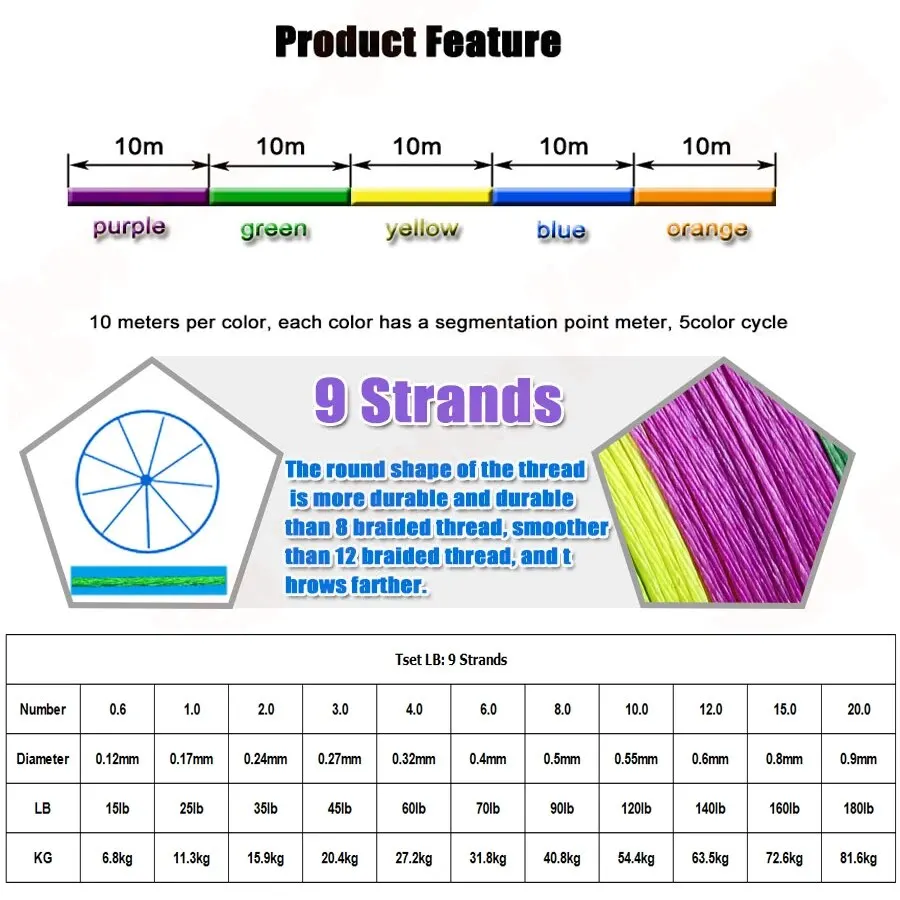 Product Feature

10m 10m 10m 10m 10m

purple green yellow blue orange

10 meters per color, each color has a segmentation point meter, 5color cycle

9 Strands

The round shape of the thread is more durable and durable than 8 braided thread, smoother than 12 braided thread, and t hrows farther.

| Tset LB: 9 Strands | | | | | | | | | | | |
|---|---|---|---|---|---|---|---|---|---|---|---|
| Number | 0.6 | 1.0 | 2.0 | 3.0 | 4.0 | 6.0 | 8.0 | 10.0 | 12.0 | 15.0 | 20.0 |
| Diameter | 0.12mm | 0.17mm | 0.24mm | 0.27mm | 0.32mm | 0.4mm | 0.5mm | 0.55mm | 0.6mm | 0.8mm | 0.9mm |
| LB | 15lb | 25lb | 35lb | 45lb | 60lb | 70lb | 90lb | 120lb | 140lb | 160lb | 180lb |
| KG | 6.8kg | 11.3kg | 15.9kg | 20.4kg | 27.2kg | 31.8kg | 40.8kg | 54.4kg | 63.5kg | 72.6kg | 81.6kg |